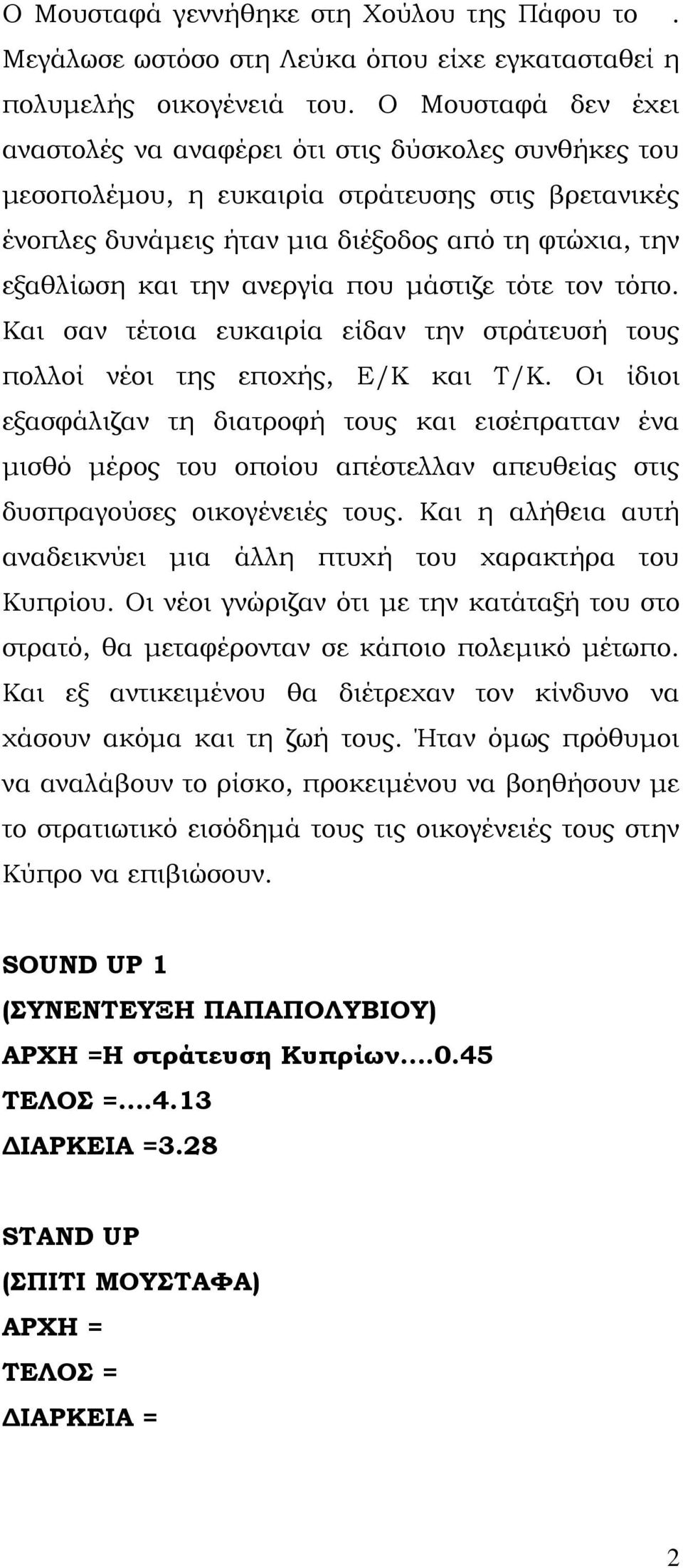 Ο Μουσταφά γεννήθηκε στη Χούλου της Πάφου το . Μεγάλωσε ωστόσο στη Λεύκα όπου είχε εγκατασταθεί η πολυμελής οικογένειά του. Ο Μουσταφά δεν έχει αναστολές να αναφέρει ότι στις δύσκολες συνθήκες του μεσοπολέμου, η ευκαιρία στράτευσης στις βρετανικές ένοπλες δυνάμεις ήταν μια διέξοδος από τη φτώχια, την εξαθλίωση και την ανεργία που μάστιζε τότε τον τόπο. Και σαν τέτοια ευκαιρία είδαν την στράτευσή τους πολλοί νέοι της εποχής, Ε/Κ και Τ/Κ. Οι ίδιοι εξασφάλιζαν τη διατροφή τους και εισέπρατταν ένα μισθό μέρος του οποίου απέστελλαν απευθείας στις δυσπραγούσες οικογένειές τους. Και η αλήθεια αυτή αναδεικνύει μια άλλη πτυχή του χαρακτήρα του Κυπρίου. Οι νέοι γνώριζαν ότι με την κατάταξή του στο στρατό, θα μεταφέρονταν σε κάποιο πολεμικό μέτωπο. Και εξ αντικειμένου θα διέτρεχαν τον κίνδυνο να χάσουν ακόμα και τη ζωή τους. Ήταν όμως πρόθυμοι να αναλάβουν το ρίσκο, προκειμένου να βοηθήσουν με το στρατιωτικό εισόδημά τους τις οικογένειές τους στην Κύπρο να επιβιώσουν.

SOUND UP 1
(ΣΥΝΕΝΤΕΥΞΗ ΠΑΠΑΠΟΛΥΒΙΟΥ)
ΑΡΧΗ =Η στράτευση Κυπρίων....0.45
ΤΕΛΟΣ =....4.13
ΔΙΑΡΚΕΙΑ =3.28

STAND UP
(ΣΠΙΤΙ ΜΟΥΣΤΑΦΑ)
ΑΡΧΗ =
ΤΕΛΟΣ =
ΔΙΑΡΚΕΙΑ =

2